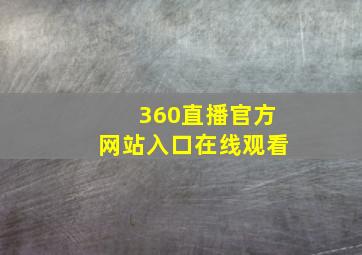 360直播官方
网站入口在线观看